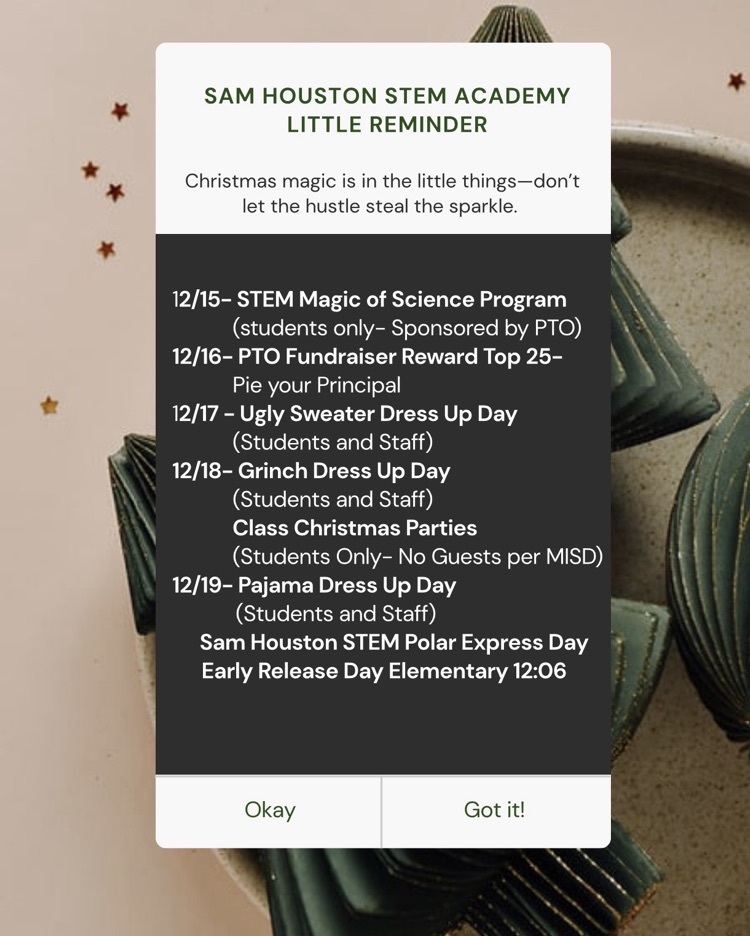 SAM HOUSTON STEM ACADEMY
LITTLE REMINDER

Christmas magic is in the little things—don't let the hustle steal the sparkle.

12/15- STEM Magic of Science Program
(students only- Sponsored by PTO)
12/16- PTO Fundraiser Reward Top 25-
Pie your Principal
12/17 - Ugly Sweater Dress Up Day
(Students and Staff)
12/18- Grinch Dress Up Day
(Students and Staff)
Class Christmas Parties
(Students Only- No Guests per MISD)
12/19- Pajama Dress Up Day
(Students and Staff)
Sam Houston STEM Polar Express Day
Early Release Day Elementary 12:06

Okay

Got it!